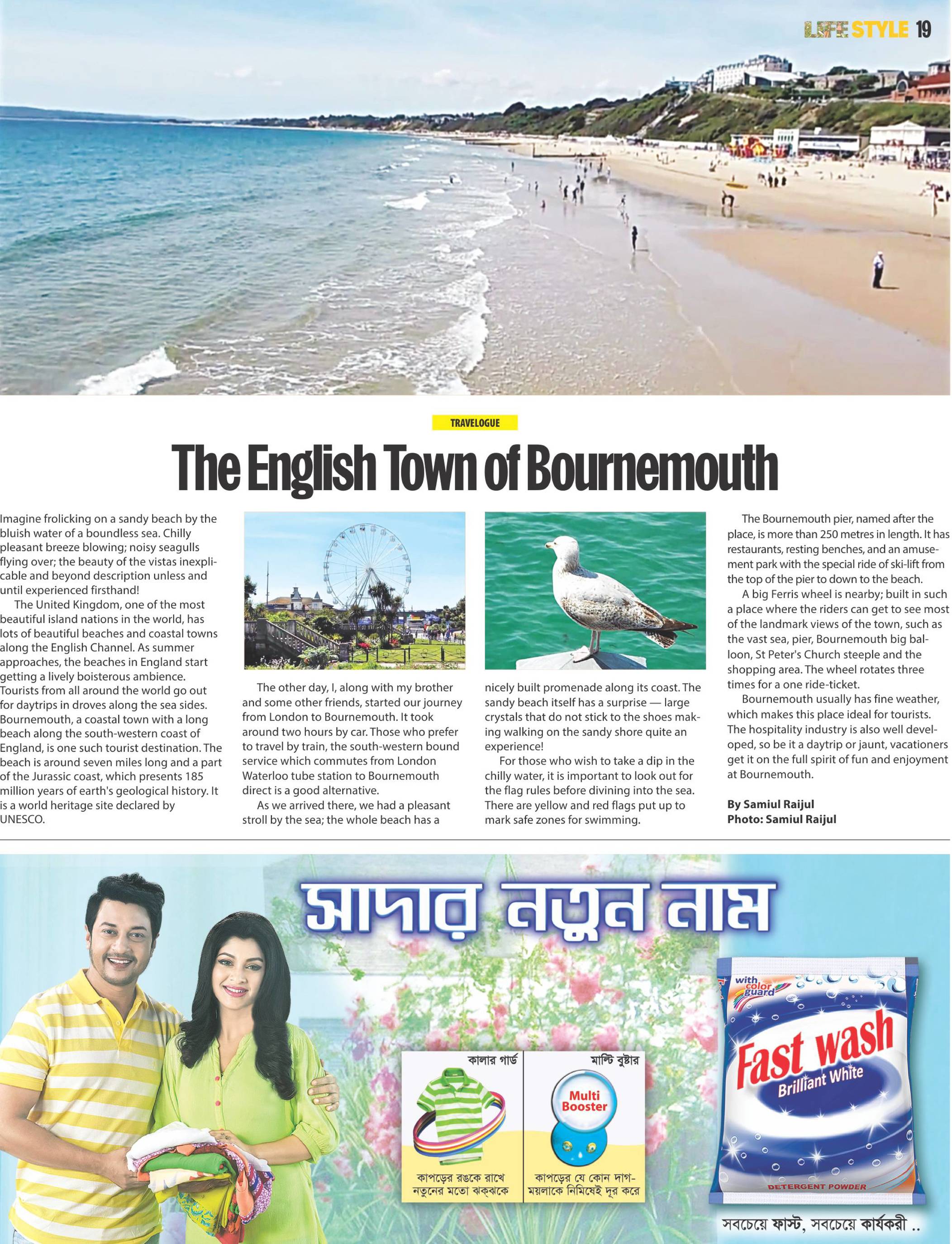 LIFE STYLE 19

TRAVELOGUE

The English Town of Bournemouth

Imagine frolicking on a sandy beach by the bluish water of a boundless sea. Chilly pleasant breeze blowing; noisy seagulls flying over; the beauty of the vistas inexplicable and beyond description unless and until experienced firsthand!

The United Kingdom, one of the most beautiful island nations in the world, has lots of beautiful beaches and coastal towns along the English Channel. As summer approaches, the beaches in England start getting a lively boisterous ambience. Tourists from all around the world go out for daytrips in droves along the sea sides. Bournemouth, a coastal town with a long beach along the south-western coast of England, is one such tourist destination. The beach is around seven miles long and a part of the Jurassic coast, which presents 185 million years of earth's geological history. It is a world heritage site declared by UNESCO.

The other day, I, along with my brother and some other friends, started our journey from London to Bournemouth. It took around two hours by car. Those who prefer to travel by train, the south-western bound service which commutes from London Waterloo tube station to Bournemouth direct is a good alternative.

As we arrived there, we had a pleasant stroll by the sea; the whole beach has a nicely built promenade along its coast. The sandy beach itself has a surprise — large crystals that do not stick to the shoes making walking on the sandy shore quite an experience!

For those who wish to take a dip in the chilly water, it is important to look out for the flag rules before divining into the sea. There are yellow and red flags put up to mark safe zones for swimming.

The Bournemouth pier, named after the place, is more than 250 metres in length. It has restaurants, resting benches, and an amusement park with the special ride of ski-lift from the top of the pier to down to the beach.

A big Ferris wheel is nearby; built in such a place where the riders can get to see most of the landmark views of the town, such as the vast sea, pier, Bournemouth big balloon, St Peter's Church steeple and the shopping area. The wheel rotates three times for a one ride-ticket.

Bournemouth usually has fine weather, which makes this place ideal for tourists. The hospitality industry is also well developed, so be it a daytrip or jaunt, vacationers get it on the full spirit of fun and enjoyment at Bournemouth.

By Samiul Raijul
Photo: Samiul Raijul

সাদার নতুন নাম

কালার গার্ড
কাপড়ের রঙকে রাখে নতুনের মতো ঝক্‌ঝকে

মাল্টি বুষ্টার
Multi Booster
কাপড়ের যে কোন দাগ-ময়লাকে নিমিষেই দূর করে

with color guard
Fast wash
Brilliant White
DETERGENT POWDER

সবচেয়ে ফাস্ট, সবচেয়ে কার্যকরী ..